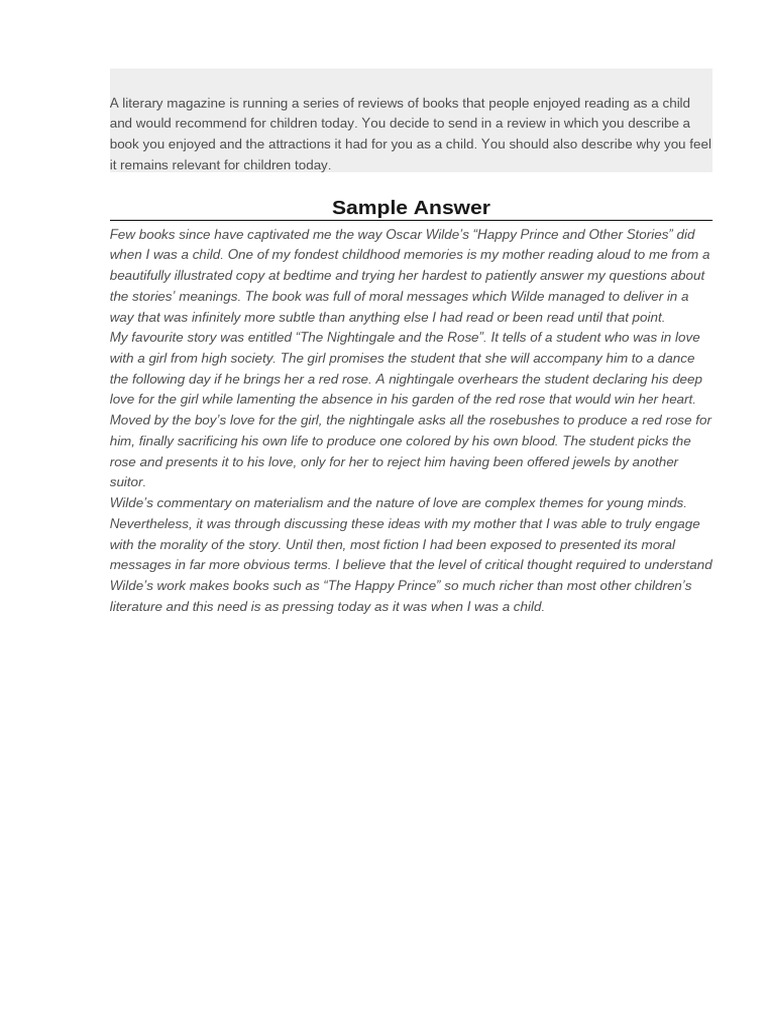 A literary magazine is running a series of reviews of books that people enjoyed reading as a child and would recommend for children today. You decide to send in a review in which you describe a book you enjoyed and the attractions it had for you as a child. You should also describe why you feel it remains relevant for children today.

Sample Answer

Few books since have captivated me the way Oscar Wilde's "Happy Prince and Other Stories" did when I was a child. One of my fondest childhood memories is my mother reading aloud to me from a beautifully illustrated copy at bedtime and trying her hardest to patiently answer my questions about the stories' meanings. The book was full of moral messages which Wilde managed to deliver in a way that was infinitely more subtle than anything else I had read or been read until that point.
My favourite story was entitled "The Nightingale and the Rose". It tells of a student who was in love with a girl from high society. The girl promises the student that she will accompany him to a dance the following day if he brings her a red rose. A nightingale overhears the student declaring his deep love for the girl while lamenting the absence in his garden of the red rose that would win her heart. Moved by the boy's love for the girl, the nightingale asks all the rosebushes to produce a red rose for him, finally sacrificing his own life to produce one colored by his own blood. The student picks the rose and presents it to his love, only for her to reject him having been offered jewels by another suitor.
Wilde's commentary on materialism and the nature of love are complex themes for young minds. Nevertheless, it was through discussing these ideas with my mother that I was able to truly engage with the morality of the story. Until then, most fiction I had been exposed to presented its moral messages in far more obvious terms. I believe that the level of critical thought required to understand Wilde's work makes books such as "The Happy Prince" so much richer than most other children's literature and this need is as pressing today as it was when I was a child.